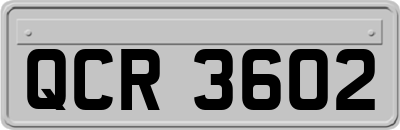 QCR 3602